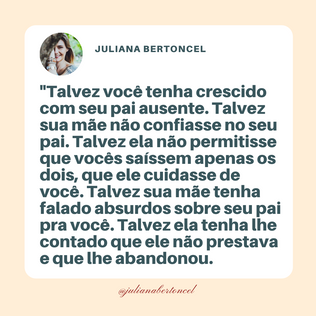 JULIANA BERTONCEL

"Talvez você tenha crescido com seu pai ausente. Talvez sua mãe não confiasse no seu pai. Talvez ela não permitisse que vocês saíssem apenas os dois, que ele cuidasse de você. Talvez sua mãe tenha falado absurdos sobre seu pai pra você. Talvez ela tenha lhe contado que ele não prestava e que lhe abandonou.

@julianabertoncel